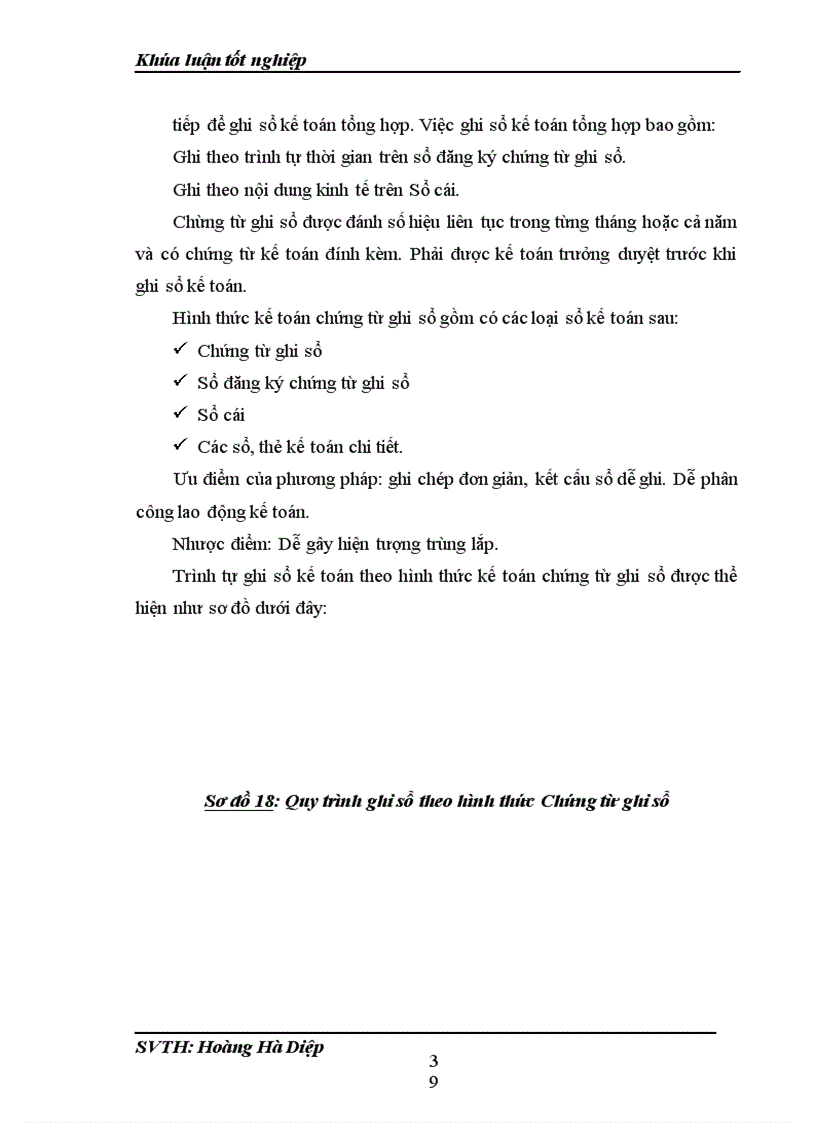 Khúa luận tốt nghiệp

tiếp để ghi sổ kế toán tổng hợp. Việc ghi sổ kế toán tổng hợp bao gồm:

Ghi theo trình tự thời gian trên sổ đăng ký chứng từ ghi sổ.

Ghi theo nội dung kinh tế trên Sổ cái.

Chứng từ ghi sổ được đánh số hiệu liên tục trong từng tháng hoặc cả năm và có chứng từ kế toán đính kèm. Phải được kế toán trưởng duyệt trước khi ghi sổ kế toán.

Hình thức kế toán chứng từ ghi sổ gồm có các loại sổ kế toán sau:

✓ Chứng từ ghi sổ

✓ Sổ đăng ký chứng từ ghi sổ

✓ Sổ cái

✓ Các sổ, thẻ kế toán chi tiết.

Ưu điểm của phương pháp: ghi chép đơn giản, kết cấu sổ dễ ghi. Dễ phân công lao động kế toán.

Nhược điểm: Dễ gây hiện tượng trùng lắp.

Trình tự ghi sổ kế toán theo hình thức kế toán chứng từ ghi sổ được thể hiện như sơ đồ dưới đây:

Sơ đồ 18: Quy trình ghi sổ theo hình thức Chứng từ ghi sổ

SVTH: Hoàng Hà Diệp

3
9